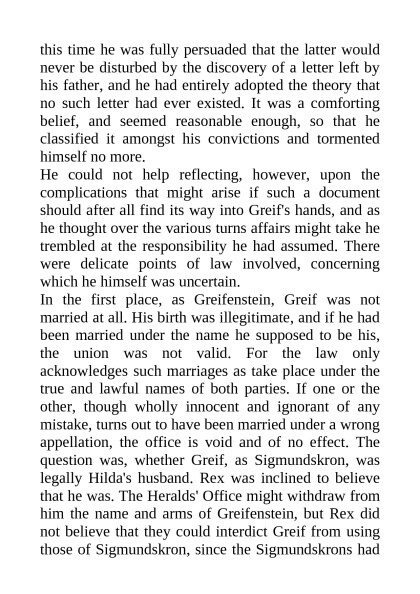 this time he was fully persuaded that the latter would never be disturbed by the discovery of a letter left by his father, and he had entirely adopted the theory that no such letter had ever existed. It was a comforting belief, and seemed reasonable enough, so that he classified it amongst his convictions and tormented himself no more.
He could not help reflecting, however, upon the complications that might arise if such a document should after all find its way into Greif's hands, and as he thought over the various turns affairs might take he trembled at the responsibility he had assumed. There were delicate points of law involved, concerning which he himself was uncertain.
In the first place, as Greifenstein, Greif was not married at all. His birth was illegitimate, and if he had been married under the name he supposed to be his, the union was not valid. For the law only acknowledges such marriages as take place under the true and lawful names of both parties. If one or the other, though wholly innocent and ignorant of any mistake, turns out to have been married under a wrong appellation, the office is void and of no effect. The question was, whether Greif, as Sigmundskron, was legally Hilda's husband. Rex was inclined to believe that he was. The Heralds' Office might withdraw from him the name and arms of Greifenstein, but Rex did not believe that they could interdict Greif from using those of Sigmundskron, since the Sigmundskrons had